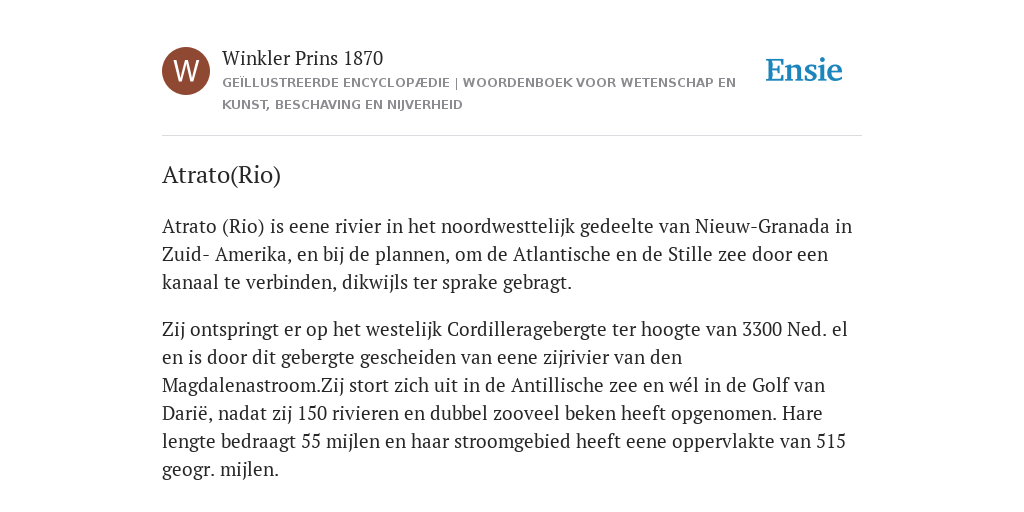 W

Winkler Prins 1870
GEÏLLUSTREERDE ENCYCLOPÆDIE | WOORDENBOEK VOOR WETENSCHAP EN KUNST, BESCHAVING EN NIJVERHEID

Ensie

Atrato(Rio)

Atrato (Rio) is eene rivier in het noordwesttelijk gedeelte van Nieuw-Granada in Zuid- Amerika, en bij de plannen, om de Atlantische en de Stille zee door een kanaal te verbinden, dikwijls ter sprake gebragt.

Zij ontspringt er op het westelijk Cordilleragebergte ter hoogte van 3300 Ned. el en is door dit gebergte gescheiden van eene zijrivier van den Magdalenastroom.Zij stort zich uit in de Antillische zee en wél in de Golf van Darië, nadat zij 150 rivieren en dubbel zooveel beken heeft opgenomen. Hare lengte bedraagt 55 mijlen en haar stroomgebied heeft eene oppervlakte van 515 geogr. mijlen.